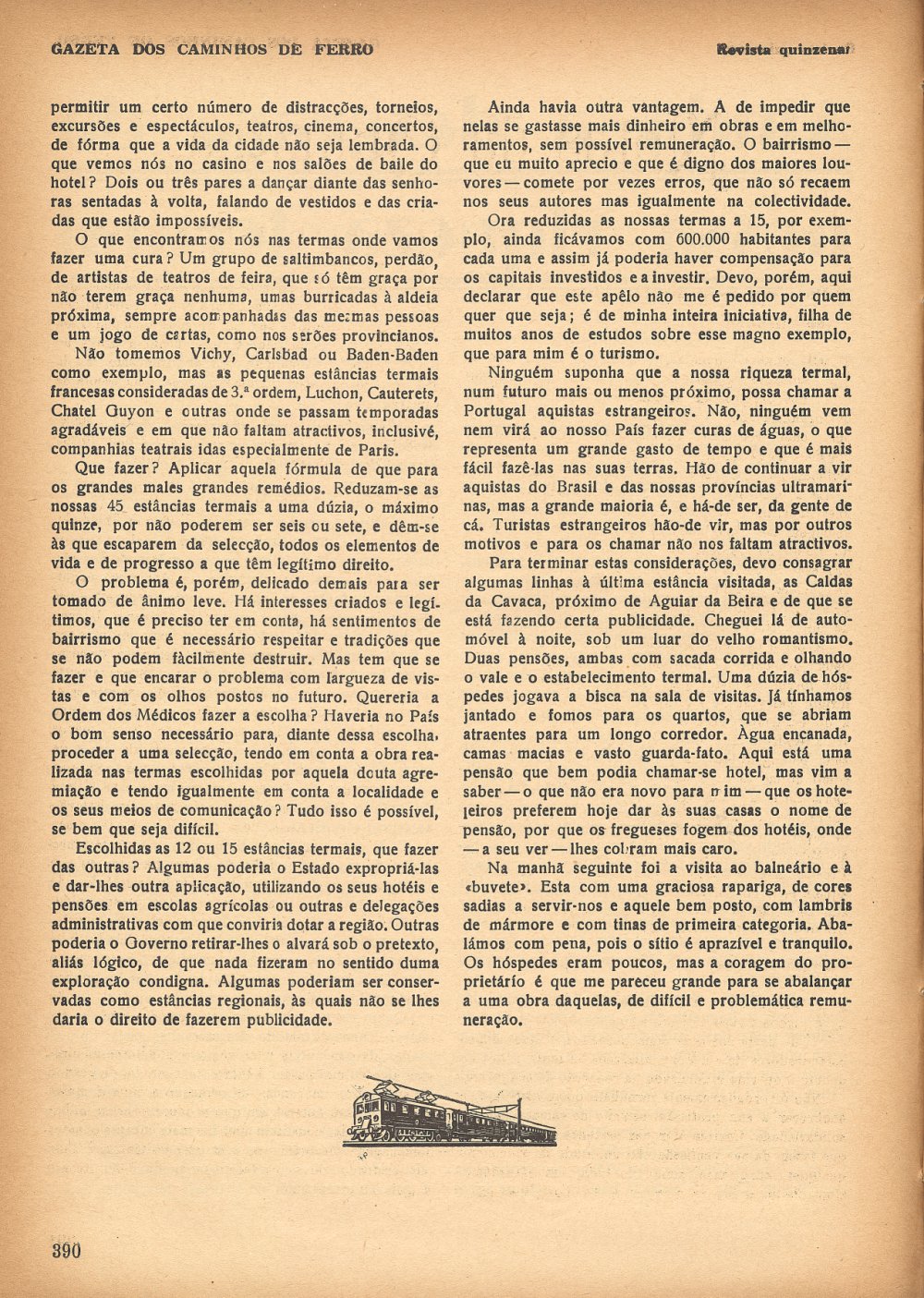 GAZETA DOS CAMINHOS DE FERRO

Revista quinzenal

permitir um certo número de distracções, torneios, excursões e espectáculos, teatros, cinema, concertos, de fórma que a vida da cidade não seja lembrada. O que vemos nós no casino e nos salões de baile do hotel? Dois ou três pares a dançar diante das senhoras sentadas à volta, falando de vestidos e das criadas que estão impossíveis.

O que encontramos nós nas termas onde vamos fazer uma cura? Um grupo de saltimbancos, perdão, de artistas de teatros de feira, que só têm graça por não terem graça nenhuma, umas burricadas à aldeia próxima, sempre acompanhadas das mesmas pessoas e um jogo de cartas, como nos serões provincianos.

Não tomemos Vichy, Carlsbad ou Baden-Baden como exemplo, mas as pequenas estâncias termais francesas consideradas de 3.ª ordem, Luchon, Cauterets, Chatel Guyon e outras onde se passam temporadas agradáveis e em que não faltam atractivos, inclusivé, companhias teatrais idas especialmente de Paris.

Que fazer? Aplicar aquela fórmula de que para os grandes males grandes remédios. Reduzam-se as nossas 45 estâncias termais a uma dúzia, o máximo quinze, por não poderem ser seis ou sete, e dêm-se às que escaparem da selecção, todos os elementos de vida e de progresso a que têm legítimo direito.

O problema é, porém, delicado demais para ser tomado de ânimo leve. Há interesses criados e legítimos, que é preciso ter em conta, há sentimentos de bairrismo que é necessário respeitar e tradições que se não podem fàcilmente destruir. Mas tem que se fazer e que encarar o problema com largueza de vistas e com os olhos postos no futuro. Quereria a Ordem dos Médicos fazer a escolha? Haveria no País o bom senso necessário para, diante dessa escolha, proceder a uma selecção, tendo em conta a obra realizada nas termas escolhidas por aquela douta agremiação e tendo igualmente em conta a localidade e os seus meios de comunicação? Tudo isso é possível, se bem que seja difícil.

Escolhidas as 12 ou 15 estâncias termais, que fazer das outras? Algumas poderia o Estado expropriá-las e dar-lhes outra aplicação, utilizando os seus hotéis e pensões em escolas agrícolas ou outras e delegações administrativas com que conviria dotar a região. Outras poderia o Governo retirar-lhes o alvará sob o pretexto, aliás lógico, de que nada fizeram no sentido duma exploração condigna. Algumas poderiam ser conservadas como estâncias regionais, às quais não se lhes daria o direito de fazerem publicidade.

Ainda havia outra vantagem. A de impedir que nelas se gastasse mais dinheiro em obras e em melhoramentos, sem possível remuneração. O bairrismo — que eu muito aprecio e que é digno dos maiores louvores — comete por vezes erros, que não só recaem nos seus autores mas igualmente na colectividade.

Ora reduzidas as nossas termas a 15, por exemplo, ainda ficávamos com 600.000 habitantes para cada uma e assim já poderia haver compensação para os capitais investidos e a investir. Devo, porém, aqui declarar que este apêlo não me é pedido por quem quer que seja; é de minha inteira iniciativa, filha de muitos anos de estudos sobre esse magno exemplo, que para mim é o turismo.

Ninguém suponha que a nossa riqueza termal, num futuro mais ou menos próximo, possa chamar a Portugal aquistas estrangeiros. Não, ninguém vem nem virá ao nosso País fazer curas de águas, o que representa um grande gasto de tempo e que é mais fácil fazê-las nas suas terras. Hão de continuar a vir aquistas do Brasil e das nossas províncias ultramarinas, mas a grande maioria é, e há-de ser, da gente de cá. Turistas estrangeiros hão-de vir, mas por outros motivos e para os chamar não nos faltam atractivos.

Para terminar estas considerações, devo consagrar algumas linhas à última estância visitada, as Caldas da Cavaca, próximo de Aguiar da Beira e de que se está fazendo certa publicidade. Cheguei lá de automóvel à noite, sob um luar do velho romantismo. Duas pensões, ambas com sacada corrida e olhando o vale e o estabelecimento termal. Uma dúzia de hóspedes jogava a bisca na sala de visitas. Já tínhamos jantado e fomos para os quartos, que se abriam atraentes para um longo corredor. Água encanada, camas macias e vasto guarda-fato. Aqui está uma pensão que bem podia chamar-se hotel, mas vim a saber — o que não era novo para mim — que os hoteleiros preferem hoje dar às suas casas o nome de pensão, por que os fregueses fogem dos hotéis, onde — a seu ver — lhes cobram mais caro.

Na manhã seguinte foi a visita ao balneário e à «buvete». Esta com uma graciosa rapariga, de cores sadias a servir-nos e aquele bem posto, com lambris de mármore e com tinas de primeira categoria. Abalámos com pena, pois o sítio é aprazível e tranquilo. Os hóspedes eram poucos, mas a coragem do proprietário é que me pareceu grande para se abalançar a uma obra daquelas, de difícil e problemática remuneração.

390